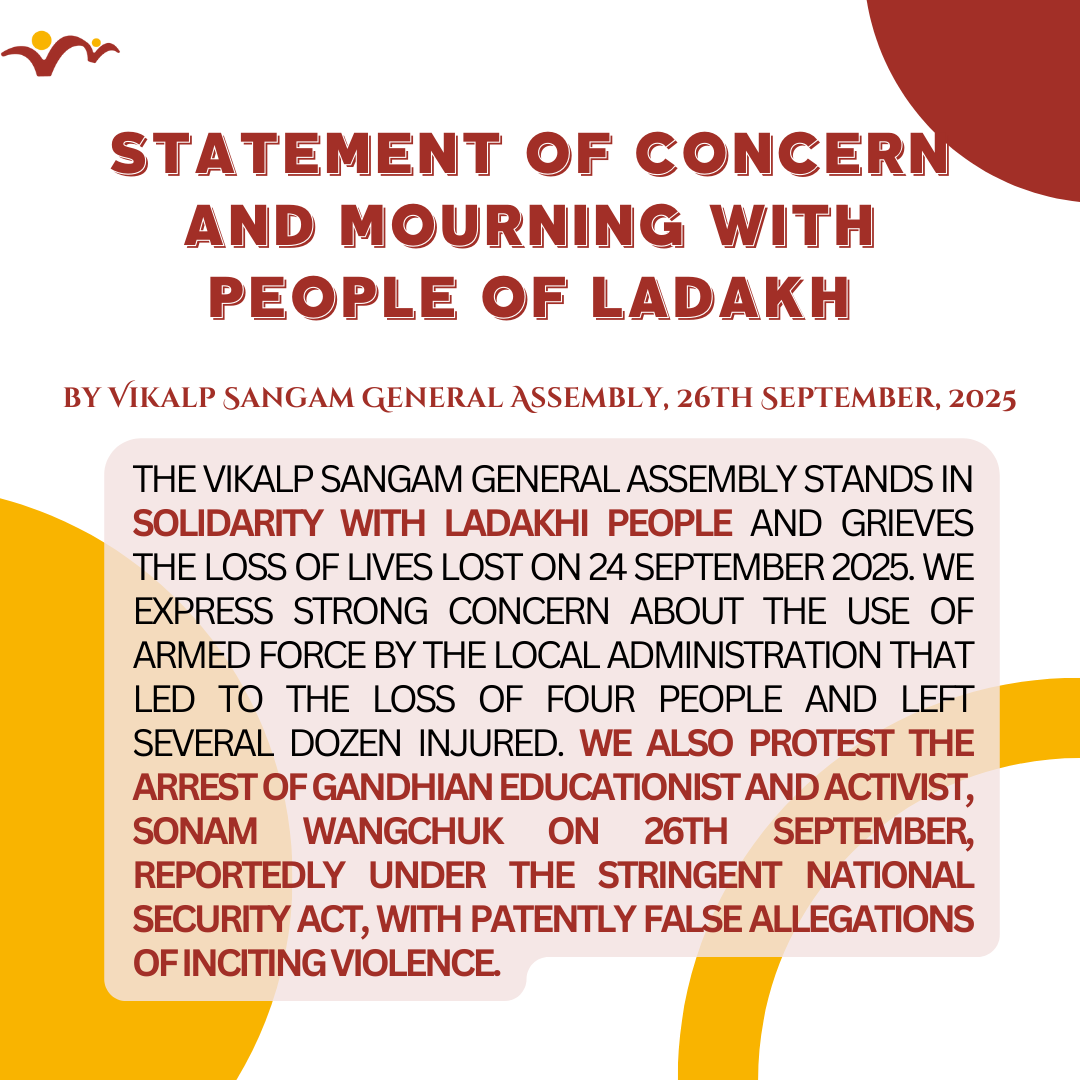 STATEMENT OF CONCERN AND MOURNING WITH PEOPLE OF LADAKH

BY VIKALP SANGAM GENERAL ASSEMBLY, 26TH SEPTEMBER, 2025

THE VIKALP SANGAM GENERAL ASSEMBLY STANDS IN SOLIDARITY WITH LADAKHI PEOPLE AND GRIEVES THE LOSS OF LIVES LOST ON 24 SEPTEMBER 2025. WE EXPRESS STRONG CONCERN ABOUT THE USE OF ARMED FORCE BY THE LOCAL ADMINISTRATION THAT LED TO THE LOSS OF FOUR PEOPLE AND LEFT SEVERAL DOZEN INJURED. WE ALSO PROTEST THE ARREST OF GANDHIAN EDUCATIONIST AND ACTIVIST, SONAM WANGCHUK ON 26TH SEPTEMBER, REPORTEDLY UNDER THE STRINGENT NATIONAL SECURITY ACT, WITH PATENTLY FALSE ALLEGATIONS OF INCITING VIOLENCE.